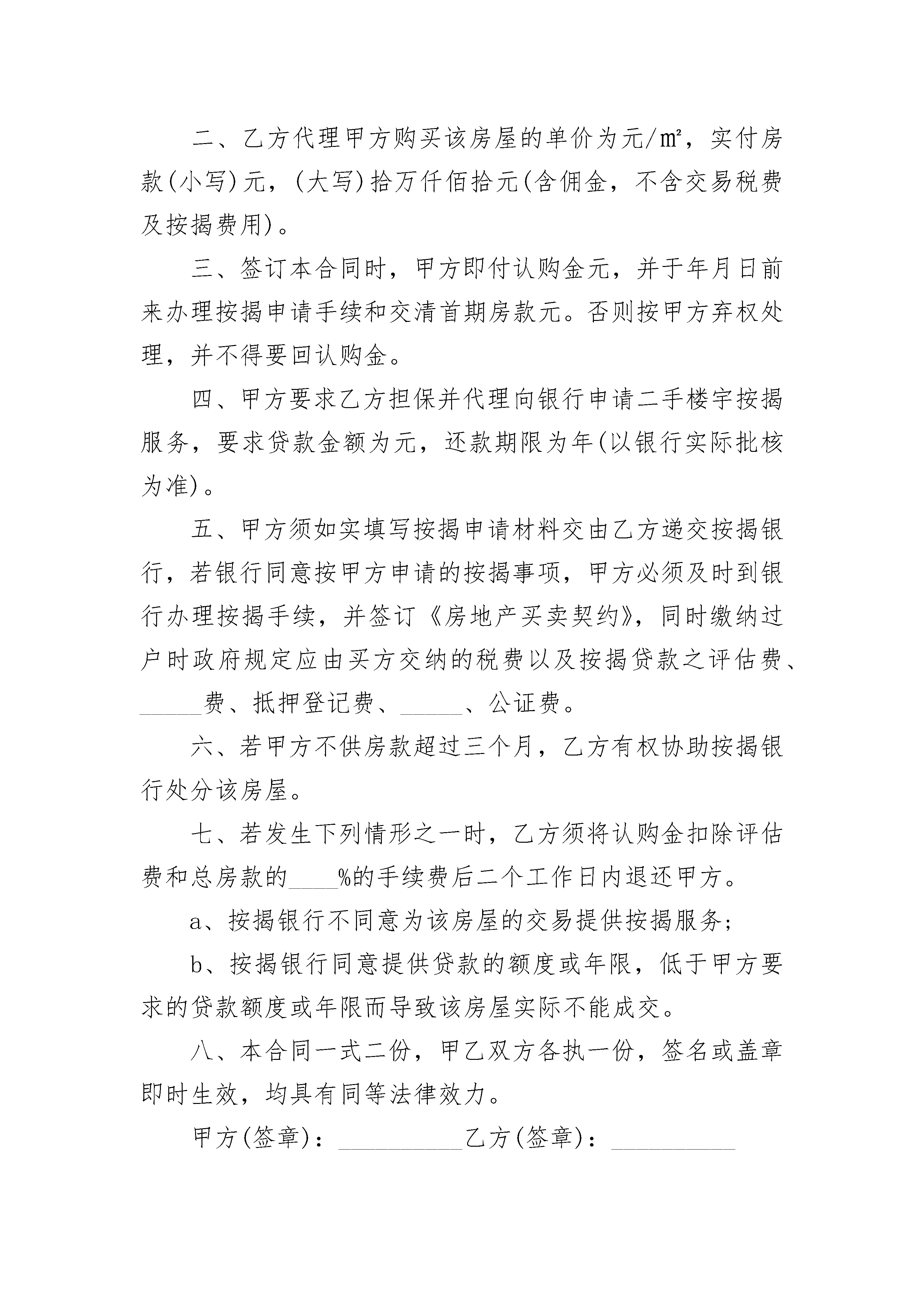 二、乙方代理甲方购买该房屋的单价为元/㎡，实付房款(小写)元，(大写)拾万仟佰拾元(含佣金，不含交易税费及按揭费用)。

三、签订本合同时，甲方即付认购金元，并于年月日前来办理按揭申请手续和交清首期房款元。否则按甲方弃权处理，并不得要回认购金。

四、甲方要求乙方担保并代理向银行申请二手楼宇按揭服务，要求贷款金额为元，还款期限为年(以银行实际批核为准)。

五、甲方须如实填写按揭申请材料交由乙方递交按揭银行，若银行同意按甲方申请的按揭事项，甲方必须及时到银行办理按揭手续，并签订《房地产买卖契约》，同时缴纳过户时政府规定应由买方交纳的税费以及按揭贷款之评估费、______费、抵押登记费、______、公证费。

六、若甲方不供房款超过三个月，乙方有权协助按揭银行处分该房屋。

七、若发生下列情形之一时，乙方须将认购金扣除评估费和总房款的____%的手续费后二个工作日内退还甲方。

a、按揭银行不同意为该房屋的交易提供按揭服务;

b、按揭银行同意提供贷款的额度或年限，低于甲方要求的贷款额度或年限而导致该房屋实际不能成交。

八、本合同一式二份，甲乙双方各执一份，签名或盖章即时生效，均具有同等法律效力。

甲方(签章)：__________乙方(签章)：__________